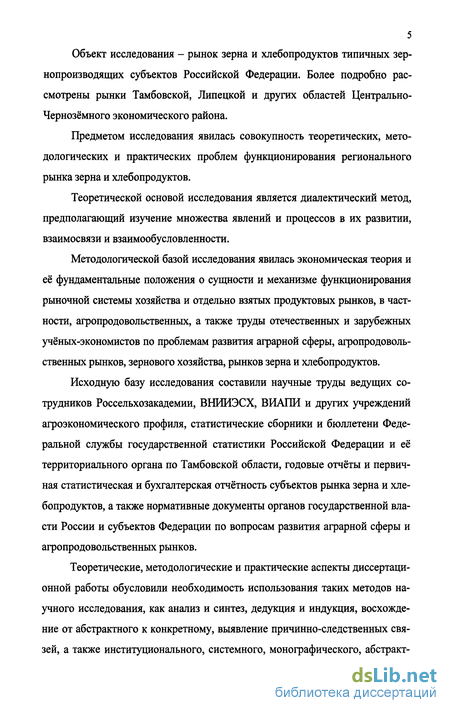 5

Объект исследования – рынок зерна и хлебопродуктов типичных зернопроизводящих субъектов Российской Федерации. Более подробно рассмотрены рынки Тамбовской, Липецкой и других областей Центрально-Чернозёмного экономического района.

Предметом исследования явилась совокупность теоретических, методологических и практических проблем функционирования регионального рынка зерна и хлебопродуктов.

Теоретической основой исследования является диалектический метод, предполагающий изучение множества явлений и процессов в их развитии, взаимосвязи и взаимообусловленности.

Методологической базой исследования явилась экономическая теория и её фундаментальные положения о сущности и механизме функционирования рыночной системы хозяйства и отдельно взятых продуктовых рынков, в частности, агропродовольственных, а также труды отечественных и зарубежных учёных-экономистов по проблемам развития аграрной сферы, агропродовольственных рынков, зернового хозяйства, рынков зерна и хлебопродуктов.

Исходную базу исследования составили научные труды ведущих сотрудников Россельхозакадемии, ВНИИЭСХ, ВИАПИ и других учреждений агроэкономического профиля, статистические сборники и бюллетени Федеральной службы государственной статистики Российской Федерации и её территориального органа по Тамбовской области, годовые отчёты и первичная статистическая и бухгалтерская отчётность субъектов рынка зерна и хлебопродуктов, а также нормативные документы органов государственной власти России и субъектов Федерации по вопросам развития аграрной сферы и агропродовольственных рынков.

Теоретические, методологические и практические аспекты диссертационной работы обусловили необходимость использования таких методов научного исследования, как анализ и синтез, дедукция и индукция, восхождение от абстрактного к конкретному, выявление причинно-следственных связей, а также институционального, системного, монографического, абстракт-

dsLib.net
библиотека диссертаций